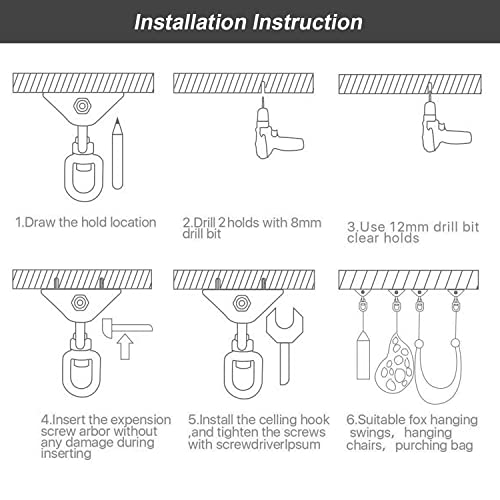 Installation Instruction

1.Draw the hold location

2.Drill 2 holds with 8mm drill bit

3.Use 12mm drill bit clear holds

4.Insert the expension screw arbor without any damage during inserting

5.Install the celling hook ,and tighten the screws with screwdriverlpsum

6.Suitable fox hanging swings, hanging chairs, purching bag